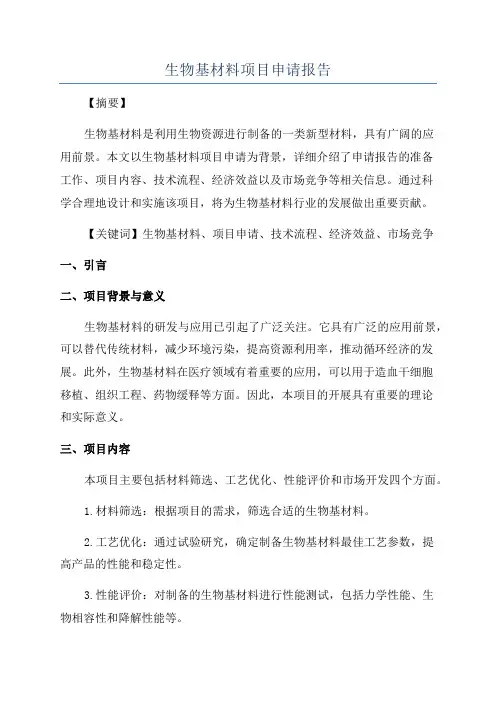 生物基材料项目申请报告

【摘要】

生物基材料是利用生物资源进行制备的一类新型材料，具有广阔的应用前景。本文以生物基材料项目申请为背景，详细介绍了申请报告的准备工作、项目内容、技术流程、经济效益以及市场竞争等相关信息。通过科学合理地设计和实施该项目，将为生物基材料行业的发展做出重要贡献。

【关键词】生物基材料、项目申请、技术流程、经济效益、市场竞争

一、引言

二、项目背景与意义

生物基材料的研发与应用已引起了广泛关注。它具有广泛的应用前景，可以替代传统材料，减少环境污染，提高资源利用率，推动循环经济的发展。此外，生物基材料在医疗领域有着重要的应用，可以用于造血干细胞移植、组织工程、药物缓释等方面。因此，本项目的开展具有重要的理论和实际意义。

三、项目内容

本项目主要包括材料筛选、工艺优化、性能评价和市场开发四个方面。

1.材料筛选：根据项目的需求，筛选合适的生物基材料。

2.工艺优化：通过试验研究，确定制备生物基材料最佳工艺参数，提高产品的性能和稳定性。

3.性能评价：对制备的生物基材料进行性能测试，包括力学性能、生物相容性和降解性能等。